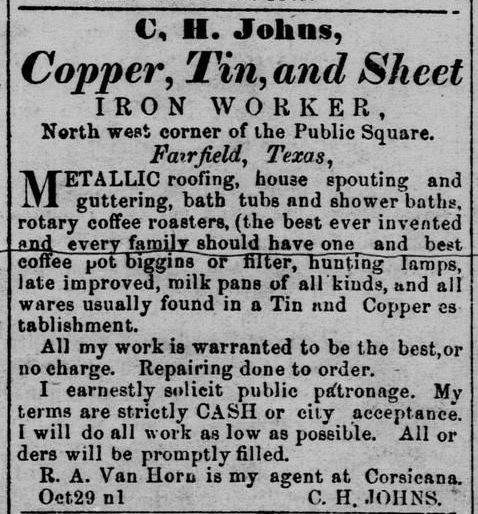 C, H. Johns,
Copper, Tin, and Sheet
IRON WORKER,
North west corner of the Public Square.
Fairfield, Texas,

METALLIC roofing, house spouting and guttering, bath tubs and shower baths, rotary coffee roasters, (the best ever invented and every family should have one and best coffee pot biggins or filter, hunting lamps, late improved, milk pans of all kinds, and all wares usually found in a Tin and Copper establishment.

All my work is warranted to be the best, or no charge. Repairing done to order.

I earnestly solicit public patronage. My terms are strictly CASH or city acceptance. I will do all work as low as possible. All orders will be promptly filled.

R. A. Van Horn is my agent at Corsicana.
Oct29 n1 C. H. JOHNS.